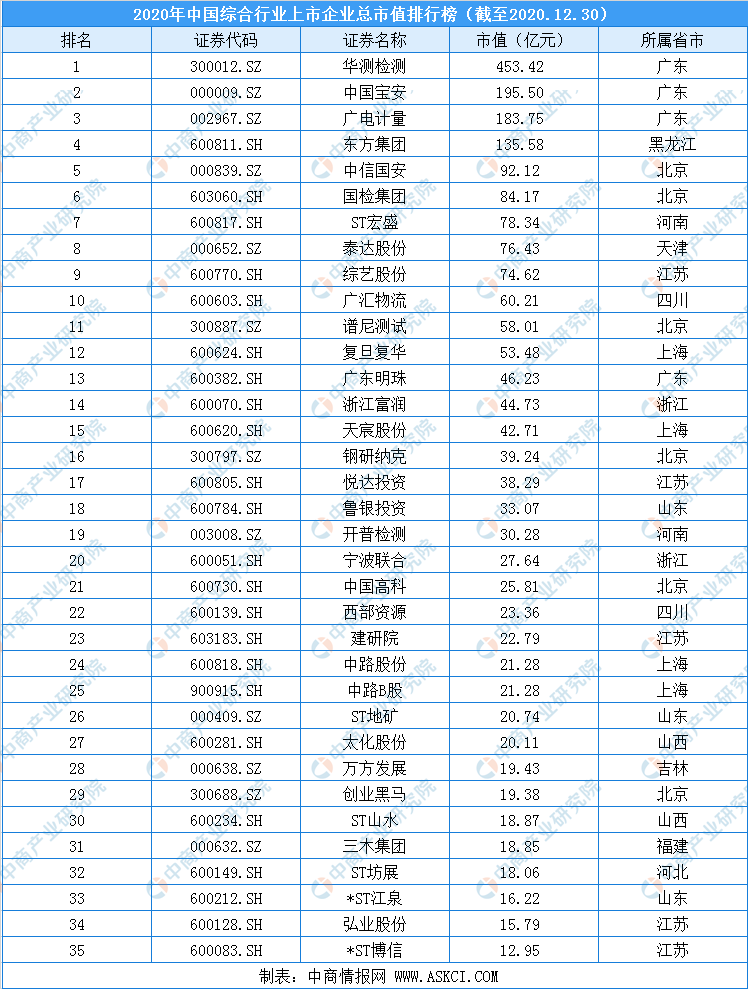 2020年中国综合行业上市企业总市值排行榜（截至2020.12.30）

| 排名 | 证券代码 | 证券名称 | 市值（亿元） | 所属省市 |
|---|---|---|---|---|
| 1 | 300012.SZ | 华测检测 | 453.42 | 广东 |
| 2 | 000009.SZ | 中国宝安 | 195.50 | 广东 |
| 3 | 002967.SZ | 广电计量 | 183.75 | 广东 |
| 4 | 600811.SH | 东方集团 | 135.58 | 黑龙江 |
| 5 | 000839.SZ | 中信国安 | 92.12 | 北京 |
| 6 | 603060.SH | 国检集团 | 84.17 | 北京 |
| 7 | 600817.SH | ST宏盛 | 78.34 | 河南 |
| 8 | 000652.SZ | 泰达股份 | 76.43 | 天津 |
| 9 | 600770.SH | 综艺股份 | 74.62 | 江苏 |
| 10 | 600603.SH | 广汇物流 | 60.21 | 四川 |
| 11 | 300887.SZ | 谱尼测试 | 58.01 | 北京 |
| 12 | 600624.SH | 复旦复华 | 53.48 | 上海 |
| 13 | 600382.SH | 广东明珠 | 46.23 | 广东 |
| 14 | 600070.SH | 浙江富润 | 44.73 | 浙江 |
| 15 | 600620.SH | 天宸股份 | 42.71 | 上海 |
| 16 | 300797.SZ | 钢研纳克 | 39.24 | 北京 |
| 17 | 600805.SH | 悦达投资 | 38.29 | 江苏 |
| 18 | 600784.SH | 鲁银投资 | 33.07 | 山东 |
| 19 | 003008.SZ | 开普检测 | 30.28 | 河南 |
| 20 | 600051.SH | 宁波联合 | 27.64 | 浙江 |
| 21 | 600730.SH | 中国高科 | 25.81 | 北京 |
| 22 | 600139.SH | 西部资源 | 23.36 | 四川 |
| 23 | 603183.SH | 建研院 | 22.79 | 江苏 |
| 24 | 600818.SH | 中路股份 | 21.28 | 上海 |
| 25 | 900915.SH | 中路B股 | 21.28 | 上海 |
| 26 | 000409.SZ | ST地矿 | 20.74 | 山东 |
| 27 | 600281.SH | 太化股份 | 20.11 | 山西 |
| 28 | 000638.SZ | 万方发展 | 19.43 | 吉林 |
| 29 | 300688.SZ | 创业黑马 | 19.38 | 北京 |
| 30 | 600234.SH | ST山水 | 18.87 | 山西 |
| 31 | 000632.SZ | 三木集团 | 18.85 | 福建 |
| 32 | 600149.SH | ST坊展 | 18.06 | 河北 |
| 33 | 600212.SH | *ST江泉 | 16.22 | 山东 |
| 34 | 600128.SH | 弘业股份 | 15.79 | 江苏 |
| 35 | 600083.SH | *ST博信 | 12.95 | 江苏 |

制表：中商情报网 WWW.ASKCI.COM